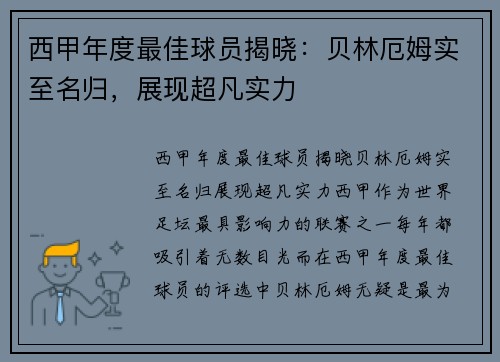 西甲年度最佳球员揭晓：贝林厄姆实至名归，展现超凡实力

西甲年度最佳球员揭晓贝林厄姆实至名归展现超凡实力西甲作为世界足坛最具影响力的联赛之一每年都吸引着无数目光而在西甲年度最佳球员的评选中贝林厄姆无疑是最为